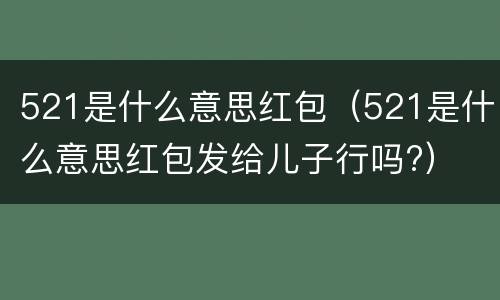 521是什么意思红包（521是什么意思红包发给儿子行吗?）